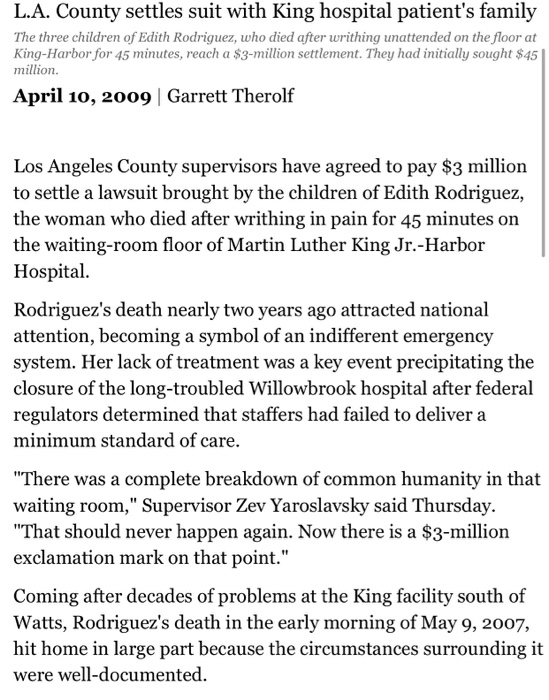 L.A. County settles suit with King hospital patient's family

The three children of Edith Rodriguez, who died after writhing unattended on the floor at King-Harbor for 45 minutes, reach a $3-million settlement. They had initially sought $45 million.

April 10, 2009 | Garrett Therolf

Los Angeles County supervisors have agreed to pay $3 million to settle a lawsuit brought by the children of Edith Rodriguez, the woman who died after writhing in pain for 45 minutes on the waiting-room floor of Martin Luther King Jr.-Harbor Hospital.

Rodriguez's death nearly two years ago attracted national attention, becoming a symbol of an indifferent emergency system. Her lack of treatment was a key event precipitating the closure of the long-troubled Willowbrook hospital after federal regulators determined that staffers had failed to deliver a minimum standard of care.

"There was a complete breakdown of common humanity in that waiting room," Supervisor Zev Yaroslavsky said Thursday. "That should never happen again. Now there is a $3-million exclamation mark on that point."

Coming after decades of problems at the King facility south of Watts, Rodriguez's death in the early morning of May 9, 2007, hit home in large part because the circumstances surrounding it were well-documented.